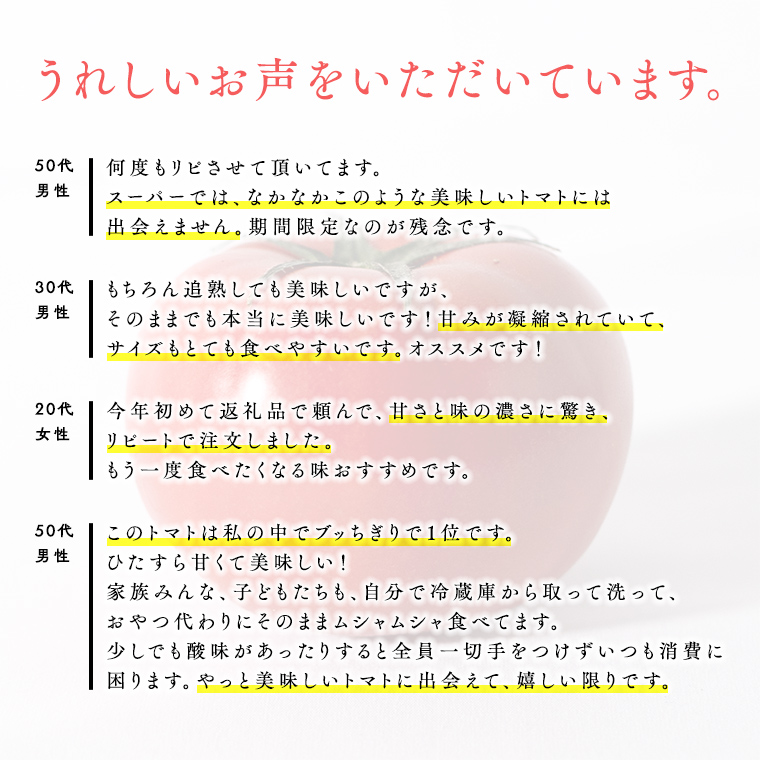 うれしいお声をいただいています。

50代
男性

何度もリピさせて頂いてます。
スーパーでは、なかなかこのような美味しいトマトには
出会えません。期間限定なのが残念です。

30代
男性

もちろん追熟しても美味しいですが、
そのままでも本当に美味しいです！甘みが凝縮されていて、
サイズもとても食べやすいです。オススメです！

20代
女性

今年初めて返礼品で頼んで、甘さと味の濃さに驚き、
リピートで注文しました。
もう一度食べたくなる味おすすめです。

50代
男性

このトマトは私の中でブッちぎりで1位です。
ひたすら甘くて美味しい！
家族みんな、子どもたちも、自分で冷蔵庫から取って洗って、
おやつ代わりにそのままムシャムシャ食べてます。
少しでも酸味があったりすると全員一切手をつけずいつも消費に
困ります。やっと美味しいトマトに出会えて、嬉しい限りです。